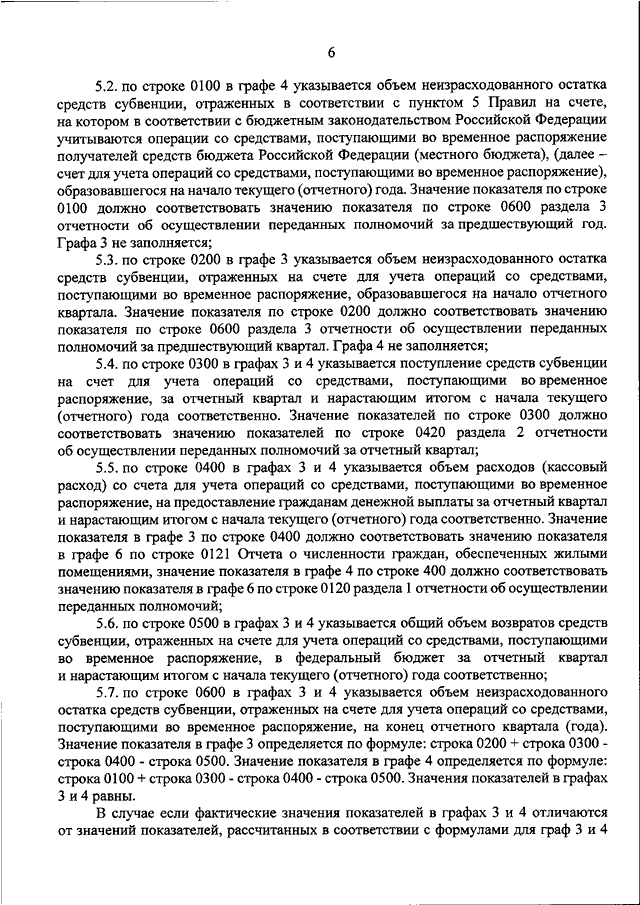 6

5.2. по строке 0100 в графе 4 указывается объем неизрасходованного остатка средств субвенции, отраженных в соответствии с пунктом 5 Правил на счете, на котором в соответствии с бюджетным законодательством Российской Федерации учитываются операции со средствами, поступающими во временное распоряжение получателей средств бюджета Российской Федерации (местного бюджета), (далее – счет для учета операций со средствами, поступающими во временное распоряжение), образовавшегося на начало текущего (отчетного) года. Значение показателя по строке 0100 должно соответствовать значению показателя по строке 0600 раздела 3 отчетности об осуществлении переданных полномочий за предшествующий год. Графа 3 не заполняется;

5.3. по строке 0200 в графе 3 указывается объем неизрасходованного остатка средств субвенции, отраженных на счете для учета операций со средствами, поступающими во временное распоряжение, образовавшегося на начало отчетного квартала. Значение показателя по строке 0200 должно соответствовать значению показателя по строке 0600 раздела 3 отчетности об осуществлении переданных полномочий за предшествующий квартал. Графа 4 не заполняется;

5.4. по строке 0300 в графах 3 и 4 указывается поступление средств субвенции на счет для учета операций со средствами, поступающими во временное распоряжение, за отчетный квартал и нарастающим итогом с начала текущего (отчетного) года соответственно. Значение показателей по строке 0300 должно соответствовать значению показателей по строке 0420 раздела 2 отчетности об осуществлении переданных полномочий за отчетный квартал;

5.5. по строке 0400 в графах 3 и 4 указывается объем расходов (кассовый расход) со счета для учета операций со средствами, поступающими во временное распоряжение, на предоставление гражданам денежной выплаты за отчетный квартал и нарастающим итогом с начала текущего (отчетного) года соответственно. Значение показателя в графе 3 по строке 0400 должно соответствовать значению показателя в графе 6 по строке 0121 Отчета о численности граждан, обеспеченных жилыми помещениями, значение показателя в графе 4 по строке 400 должно соответствовать значению показателя в графе 6 по строке 0120 раздела 1 отчетности об осуществлении переданных полномочий;

5.6. по строке 0500 в графах 3 и 4 указывается общий объем возвратов средств субвенции, отраженных на счете для учета операций со средствами, поступающими во временное распоряжение, в федеральный бюджет за отчетный квартал и нарастающим итогом с начала текущего (отчетного) года соответственно;

5.7. по строке 0600 в графах 3 и 4 указывается объем неизрасходованного остатка средств субвенции, отраженных на счете для учета операций со средствами, поступающими во временное распоряжение, на конец отчетного квартала (года). Значение показателя в графе 3 определяется по формуле: строка 0200 + строка 0300 - строка 0400 - строка 0500. Значение показателя в графе 4 определяется по формуле: строка 0100 + строка 0300 - строка 0400 - строка 0500. Значения показателей в графах 3 и 4 равны.

В случае если фактические значения показателей в графах 3 и 4 отличаются от значений показателей, рассчитанных в соответствии с формулами для граф 3 и 4